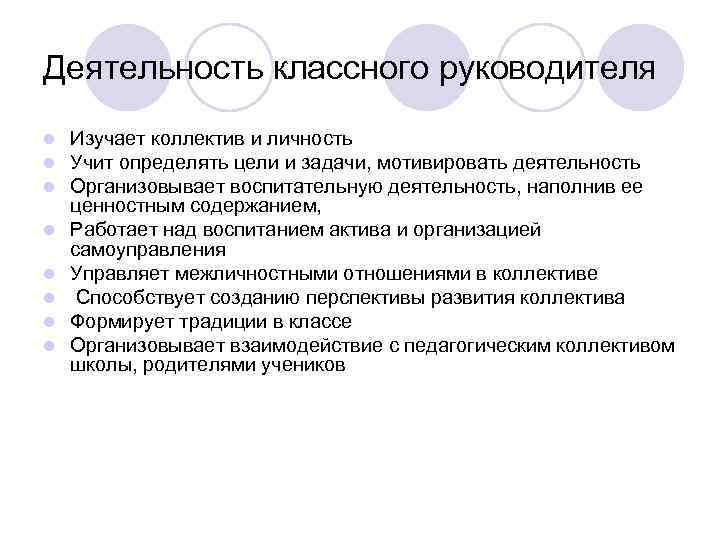 Деятельность классного руководителя

- Изучает коллектив и личность
- Учит определять цели и задачи, мотивировать деятельность
- Организовывает воспитательную деятельность, наполнив ее ценностным содержанием,
- Работает над воспитанием актива и организацией самоуправления
- Управляет межличностными отношениями в коллективе
- Способствует созданию перспективы развития коллектива
- Формирует традиции в классе
- Организовывает взаимодействие с педагогическим коллективом школы, родителями учеников